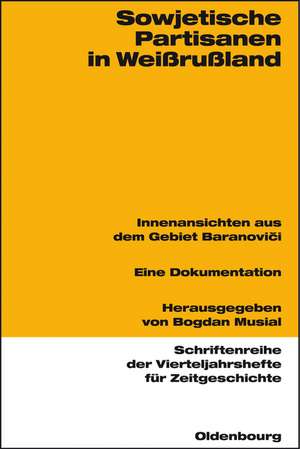 Sowjetische Partisanen in Weißrußland

Innenansichten aus dem Gebiet Baranoviči

Eine Dokumentation

Herausgegeben von Bogdan Musial

Schriftenreihe der Vierteljahrshefte für Zeitgeschichte

Oldenbourg